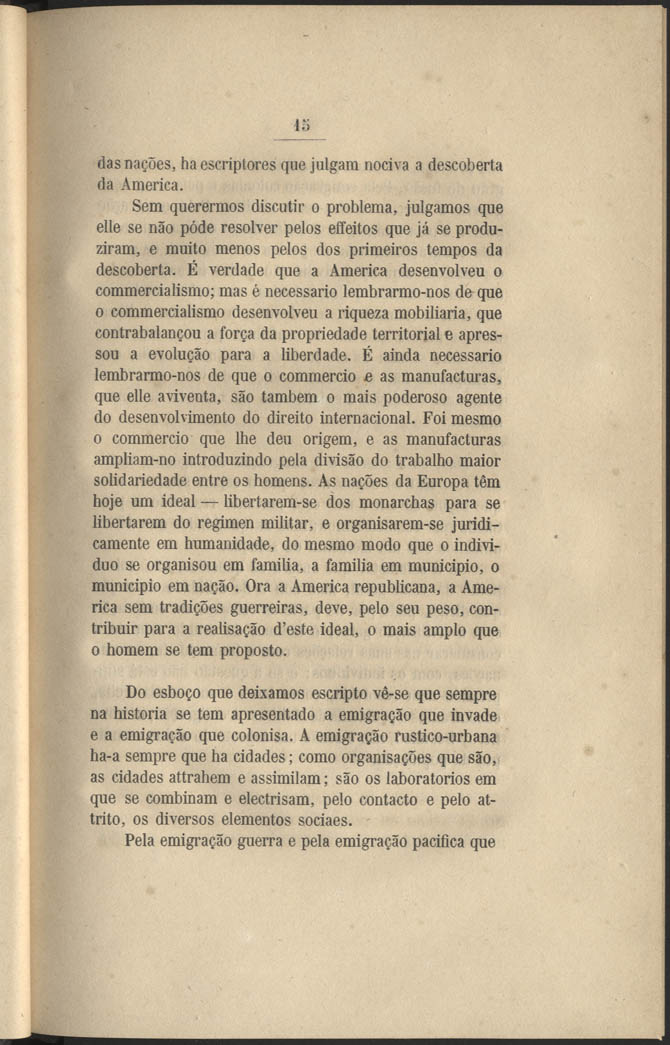 15

das nações, ha escriptores que julgam nociva a descoberta da America.

Sem querermos discutir o problema, julgamos que elle se não póde resolver pelos effeitos que já se produziram, e muito menos pelos dos primeiros tempos da descoberta. É verdade que a America desenvolveu o commercialismo; mas é necessario lembrarmo-nos de que o commercialismo desenvolveu a riqueza mobiliaria, que contrabalançou a força da propriedade territorial e apressou a evolução para a liberdade. É ainda necessario lembrarmo-nos de que o commercio e as manufacturas, que elle aviventa, são tambem o mais poderoso agente do desenvolvimento do direito internacional. Foi mesmo o commercio que lhe deu origem, e as manufacturas ampliam-no introduzindo pela divisão do trabalho maior solidariedade entre os homens. As nações da Europa têm hoje um ideal — libertarem-se dos monarchas para se libertarem do regimen militar, e organisarem-se juridicamente em humanidade, do mesmo modo que o individuo se organisou em familia, a familia em municipio, o municipio em nação. Ora a America republicana, a America sem tradições guerreiras, deve, pelo seu peso, contribuir para a realisação d'este ideal, o mais amplo que o homem se tem proposto.

Do esboço que deixamos escripto vê-se que sempre na historia se tem apresentado a emigração que invade e a emigração que colonisa. A emigração rustico-urbana ha-a sempre que ha cidades; como organisações que são, as cidades attrahem e assimilam; são os laboratorios em que se combinam e electrisam, pelo contacto e pelo attrito, os diversos elementos sociaes.

Pela emigração guerra e pela emigração pacifica que